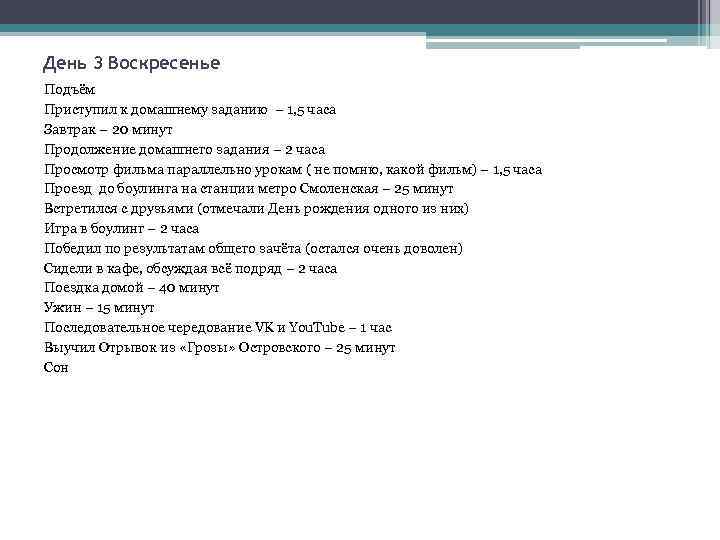 День 3 Воскресенье

Подъём
Приступил к домашнему заданию – 1,5 часа
Завтрак – 20 минут
Продолжение домашнего задания – 2 часа
Просмотр фильма параллельно урокам ( не помню, какой фильм) – 1,5 часа
Проезд до боулинга на станции метро Смоленская – 25 минут
Встретился с друзьями (отмечали День рождения одного из них)
Игра в боулинг – 2 часа
Победил по результатам общего зачёта (остался очень доволен)
Сидели в кафе, обсуждая всё подряд – 2 часа
Поездка домой – 40 минут
Ужин – 15 минут
Последовательное чередование VK и YouTube – 1 час
Выучил Отрывок из «Грозы» Островского – 25 минут
Сон